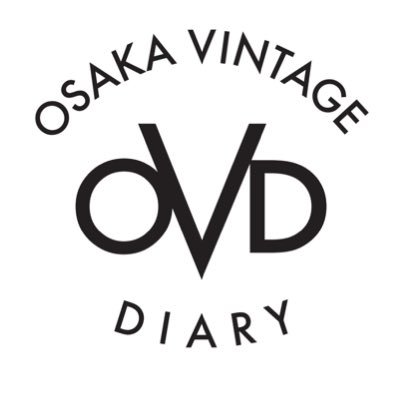 OSAKA VINTAGE

OVD

DIARY